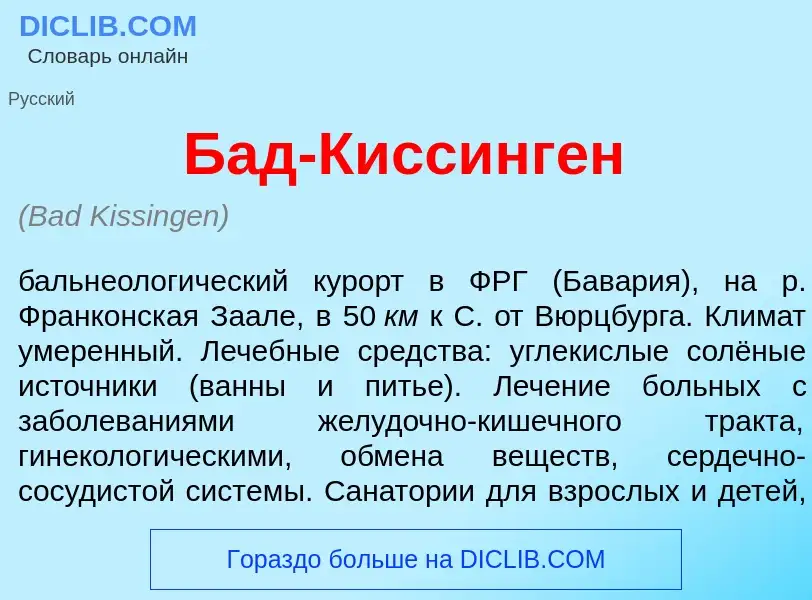 DICLIB.COM
Словарь онлайн

Русский

Бад-Киссинген

(Bad Kissingen)

бальнеологический курорт в ФРГ (Бавария), на р. Франконская Заале, в 50 км к С. от Вюрцбурга. Климат умеренный. Лечебные средства: углекислые солёные источники (ванны и питье). Лечение больных с заболеваниями желудочно-кишечного тракта, гинекологическими, обмена веществ, сердечно-сосудистой системы. Санатории для взрослых и детей,

Гораздо больше на DICLIB.COM